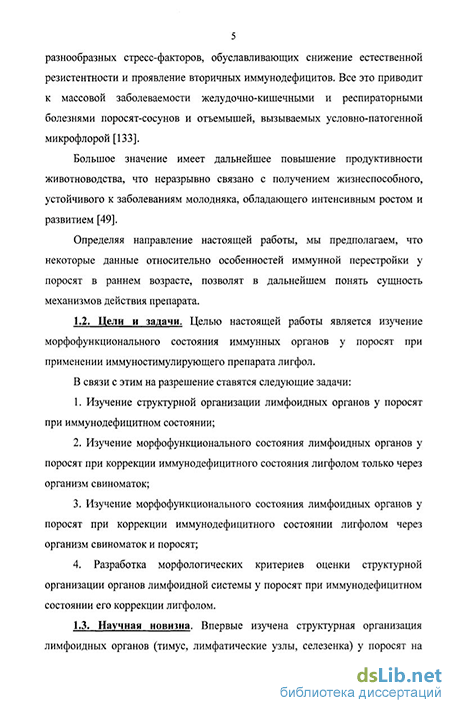 5

разнообразных стресс-факторов, обуславливающих снижение естественной резистентности и проявление вторичных иммунодефицитов. Все это приводит к массовой заболеваемости желудочно-кишечными и респираторными болезнями поросят-сосунов и отъемышей, вызываемых условно-патогенной микрофлорой [133].

Большое значение имеет дальнейшее повышение продуктивности животноводства, что неразрывно связано с получением жизнеспособного, устойчивого к заболеваниям молодняка, обладающего интенсивным ростом и развитием [49].

Определяя направление настоящей работы, мы предполагаем, что некоторые данные относительно особенностей иммунной перестройки у поросят в раннем возрасте, позволят в дальнейшем понять сущность механизмов действия препарата.

1.2. Цели и задачи. Целью настоящей работы является изучение морфофункционального состояния иммунных органов у поросят при применении иммуностимулирующего препарата лигфол.

В связи с этим на разрешение ставятся следующие задачи:

1. Изучение структурной организации лимфоидных органов у поросят при иммунодефицитном состоянии;

2. Изучение морфофункционального состояния лимфоидных органов у поросят при коррекции иммунодефицитного состояния лигфолом только через организм свиноматок;

3. Изучение морфофункционального состояния лимфоидных органов у поросят при коррекции иммунодефицитного состоянии лигфолом через организм свиноматок и поросят;

4. Разработка морфологических критериев оценки структурной организации органов лимфоидной системы у поросят при иммунодефицитном состоянии его коррекции лигфолом.

1.3. Научная новизна. Впервые изучена структурная организация лимфоидных органов (тимус, лимфатические узлы, селезенка) у поросят на

dsLib.net
библиотека диссертаций